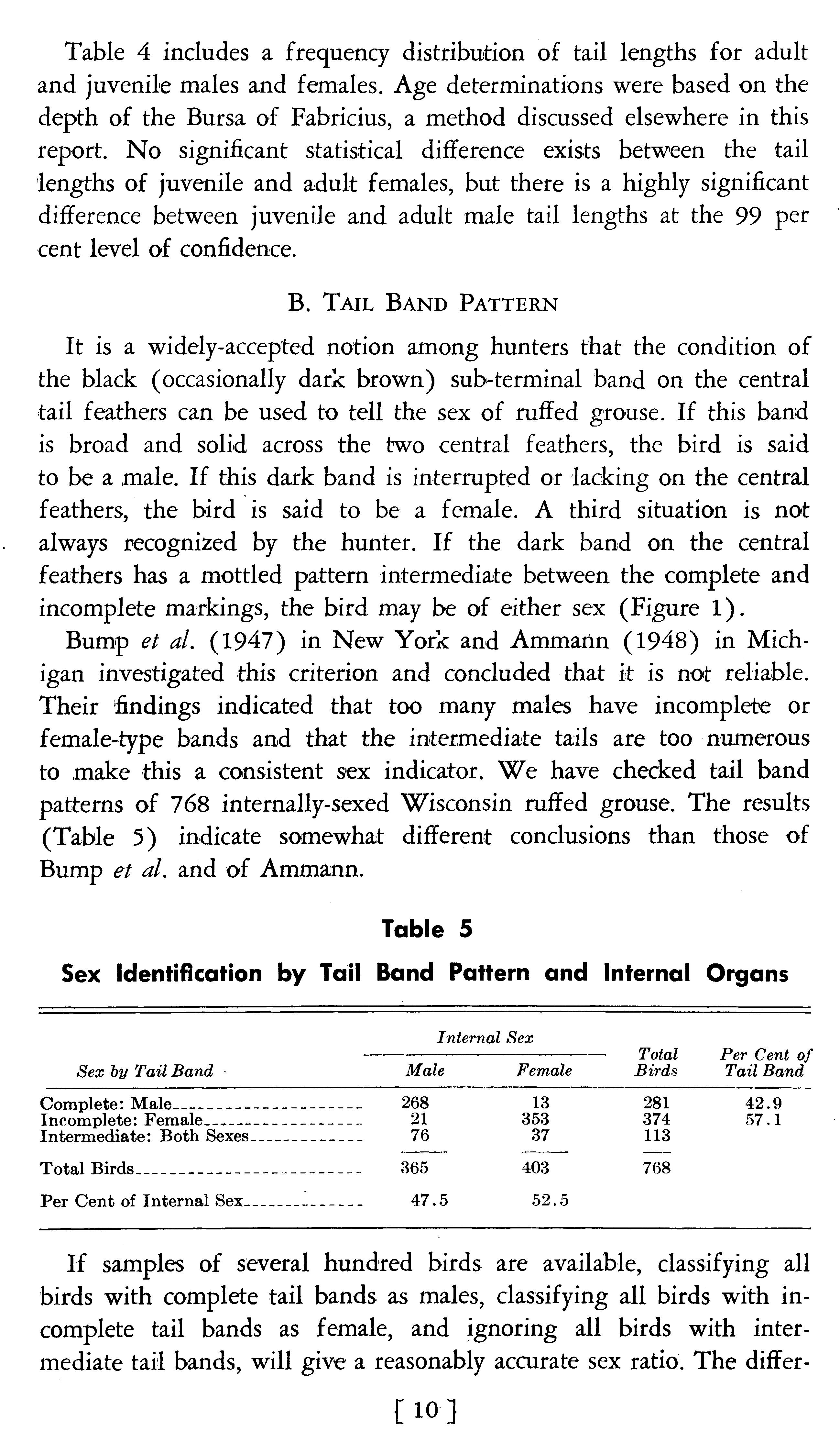 Table 4 includes a frequency distribution of tail lengths for adult and juvenile males and females. Age determinations were based on the depth of the Bursa of Fabricius, a method discussed elsewhere in this report. No significant statistical difference exists between the tail lengths of juvenile and adult females, but there is a highly significant difference between juvenile and adult male tail lengths at the 99 per cent level of confidence.

B. TAIL BAND PATTERN

It is a widely-accepted notion among hunters that the condition of the black (occasionally dark brown) sub-terminal band on the central tail feathers can be used to tell the sex of ruffed grouse. If this band is broad and solid across the two central feathers, the bird is said to be a male. If this dark band is interrupted or lacking on the central feathers, the bird is said to be a female. A third situation is not always recognized by the hunter. If the dark band on the central feathers has a mottled pattern intermediate between the complete and incomplete markings, the bird may be of either sex (Figure 1).

Bump et al. (1947) in New York and Ammann (1948) in Michigan investigated this criterion and concluded that it is not reliable. Their findings indicated that too many males have incomplete or female-type bands and that the intermediate tails are too numerous to make this a consistent sex indicator. We have checked tail band patterns of 768 internally-sexed Wisconsin ruffed grouse. The results (Table 5) indicate somewhat different conclusions than those of Bump et al. and of Ammann.

Table 5

Sex Identification by Tail Band Pattern and Internal Organs

| Sex by Tail Band | Internal Sex: Male | Internal Sex: Female | Total Birds | Per Cent of Tail Band |
|---|---|---|---|---|
| Complete: Male | 268 | 13 | 281 | 42.9 |
| Incomplete: Female | 21 | 353 | 374 | 57.1 |
| Intermediate: Both Sexes | 76 | 37 | 113 | |
| Total Birds | 365 | 403 | 768 | |
| Per Cent of Internal Sex | 47.5 | 52.5 | | |

If samples of several hundred birds are available, classifying all birds with complete tail bands as males, classifying all birds with incomplete tail bands as female, and ignoring all birds with intermediate tail bands, will give a reasonably accurate sex ratio. The differ-

[ 10 ]